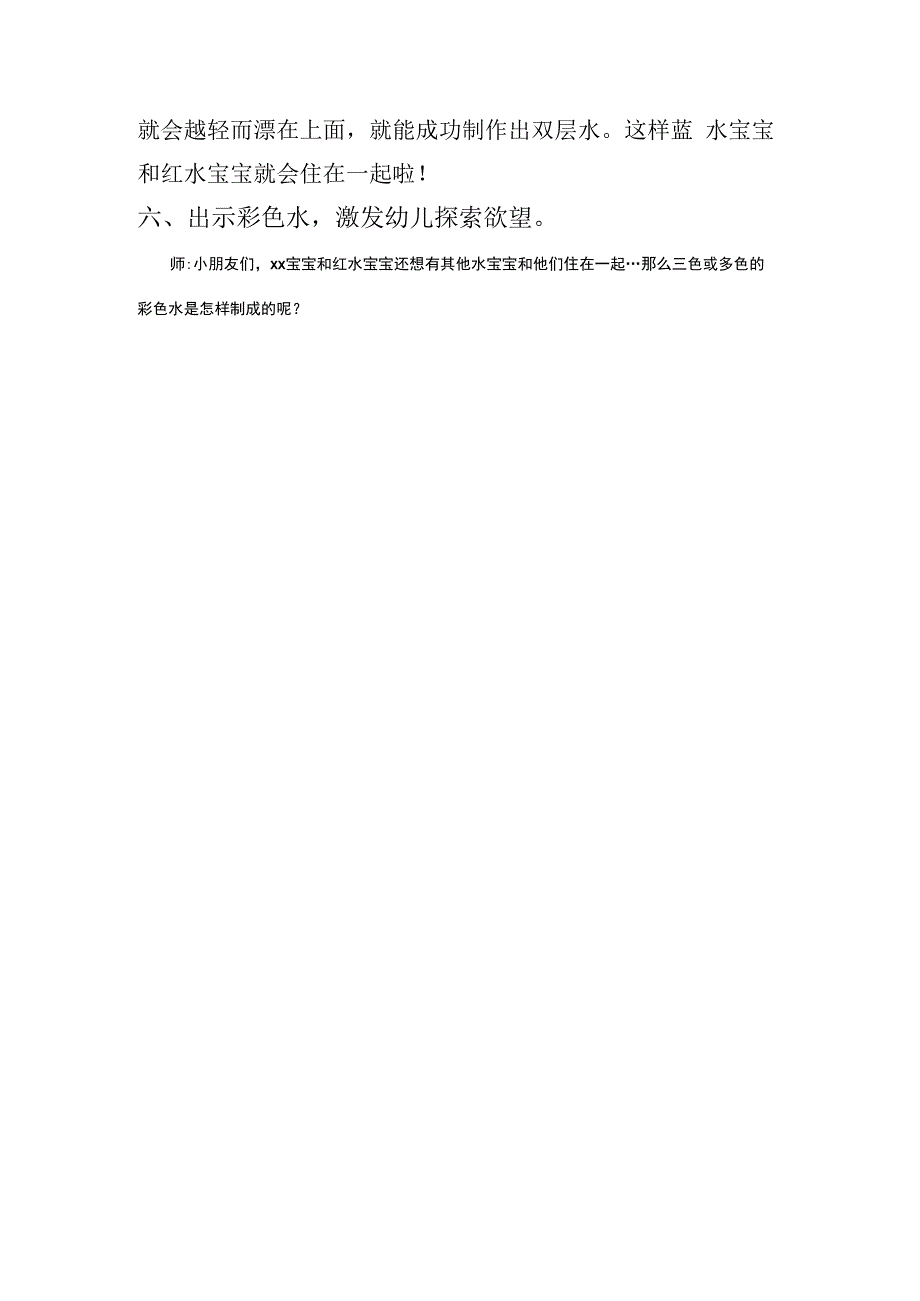 就会越轻而漂在上面，就能成功制作出双层水。这样蓝 水宝宝和红水宝宝就会住在一起啦！

六、出示彩色水，激发幼儿探索欲望。

师:小朋友们，xx宝宝和红水宝宝还想有其他水宝宝和他们住在一起…那么三色或多色的彩色水是怎样制成的呢？